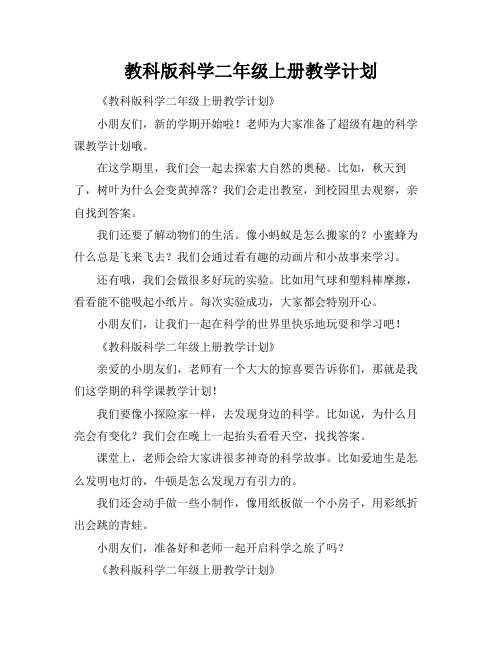 教科版科学二年级上册教学计划

《教科版科学二年级上册教学计划》

小朋友们，新的学期开始啦！老师为大家准备了超级有趣的科学课教学计划哦。

在这学期里，我们会一起去探索大自然的奥秘。比如，秋天到了，树叶为什么会变黄掉落？我们会走出教室，到校园里去观察，亲自找到答案。

我们还要了解动物们的生活。像小蚂蚁是怎么搬家的？小蜜蜂为什么总是飞来飞去？我们会通过看有趣的动画片和小故事来学习。

还有哦，我们会做很多好玩的实验。比如用气球和塑料棒摩擦，看看能不能吸起小纸片。每次实验成功，大家都会特别开心。

小朋友们，让我们一起在科学的世界里快乐地玩耍和学习吧！

《教科版科学二年级上册教学计划》

亲爱的小朋友们，老师有一个大大的惊喜要告诉你们，那就是我们这学期的科学课教学计划！

我们要像小探险家一样，去发现身边的科学。比如说，为什么月亮会有变化？我们会在晚上一起抬头看看天空，找找答案。

课堂上，老师会给大家讲很多神奇的科学故事。比如爱迪生是怎么发明电灯的，牛顿是怎么发现万有引力的。

我们还会动手做一些小制作，像用纸板做一个小房子，用彩纸折出会跳的青蛙。

小朋友们，准备好和老师一起开启科学之旅了吗？

《教科版科学二年级上册教学计划》